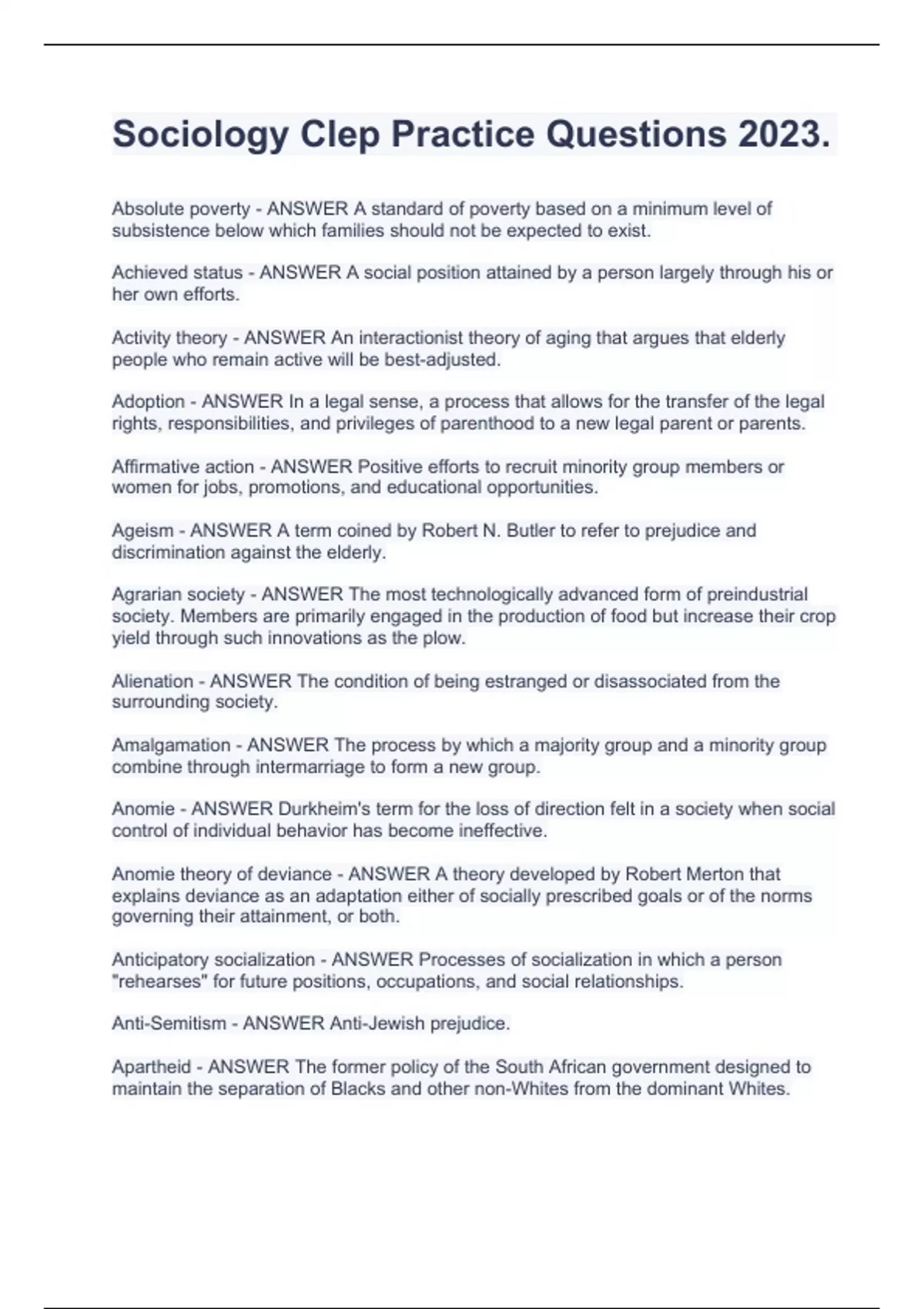 Sociology Clep Practice Questions 2023.

Absolute poverty - ANSWER A standard of poverty based on a minimum level of subsistence below which families should not be expected to exist.

Achieved status - ANSWER A social position attained by a person largely through his or her own efforts.

Activity theory - ANSWER An interactionist theory of aging that argues that elderly people who remain active will be best-adjusted.

Adoption - ANSWER In a legal sense, a process that allows for the transfer of the legal rights, responsibilities, and privileges of parenthood to a new legal parent or parents.

Affirmative action - ANSWER Positive efforts to recruit minority group members or women for jobs, promotions, and educational opportunities.

Ageism - ANSWER A term coined by Robert N. Butler to refer to prejudice and discrimination against the elderly.

Agrarian society - ANSWER The most technologically advanced form of preindustrial society. Members are primarily engaged in the production of food but increase their crop yield through such innovations as the plow.

Alienation - ANSWER The condition of being estranged or disassociated from the surrounding society.

Amalgamation - ANSWER The process by which a majority group and a minority group combine through intermarriage to form a new group.

Anomie - ANSWER Durkheim's term for the loss of direction felt in a society when social control of individual behavior has become ineffective.

Anomie theory of deviance - ANSWER A theory developed by Robert Merton that explains deviance as an adaptation either of socially prescribed goals or of the norms governing their attainment, or both.

Anticipatory socialization - ANSWER Processes of socialization in which a person "rehearses" for future positions, occupations, and social relationships.

Anti-Semitism - ANSWER Anti-Jewish prejudice.

Apartheid - ANSWER The former policy of the South African government designed to maintain the separation of Blacks and other non-Whites from the dominant Whites.